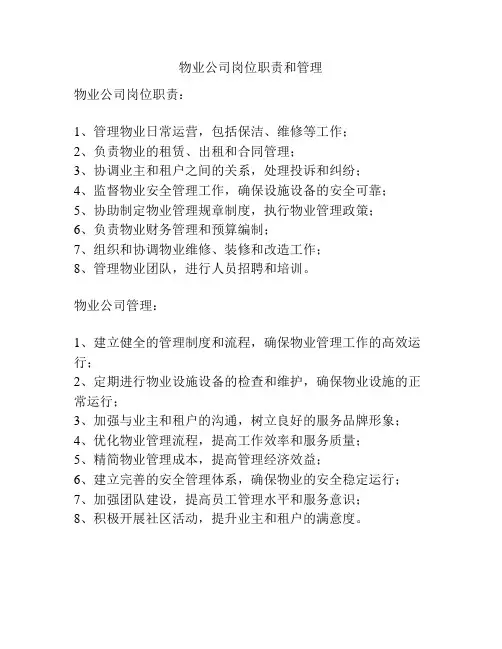 物业公司岗位职责和管理

物业公司岗位职责：

1、管理物业日常运营，包括保洁、维修等工作；
2、负责物业的租赁、出租和合同管理；
3、协调业主和租户之间的关系，处理投诉和纠纷；
4、监督物业安全管理工作，确保设施设备的安全可靠；
5、协助制定物业管理规章制度，执行物业管理政策；
6、负责物业财务管理和预算编制；
7、组织和协调物业维修、装修和改造工作；
8、管理物业团队，进行人员招聘和培训。

物业公司管理：

1、建立健全的管理制度和流程，确保物业管理工作的高效运行；
2、定期进行物业设施设备的检查和维护，确保物业设施的正常运行；
3、加强与业主和租户的沟通，树立良好的服务品牌形象；
4、优化物业管理流程，提高工作效率和服务质量；
5、精简物业管理成本，提高管理经济效益；
6、建立完善的安全管理体系，确保物业的安全稳定运行；
7、加强团队建设，提高员工管理水平和服务意识；
8、积极开展社区活动，提升业主和租户的满意度。